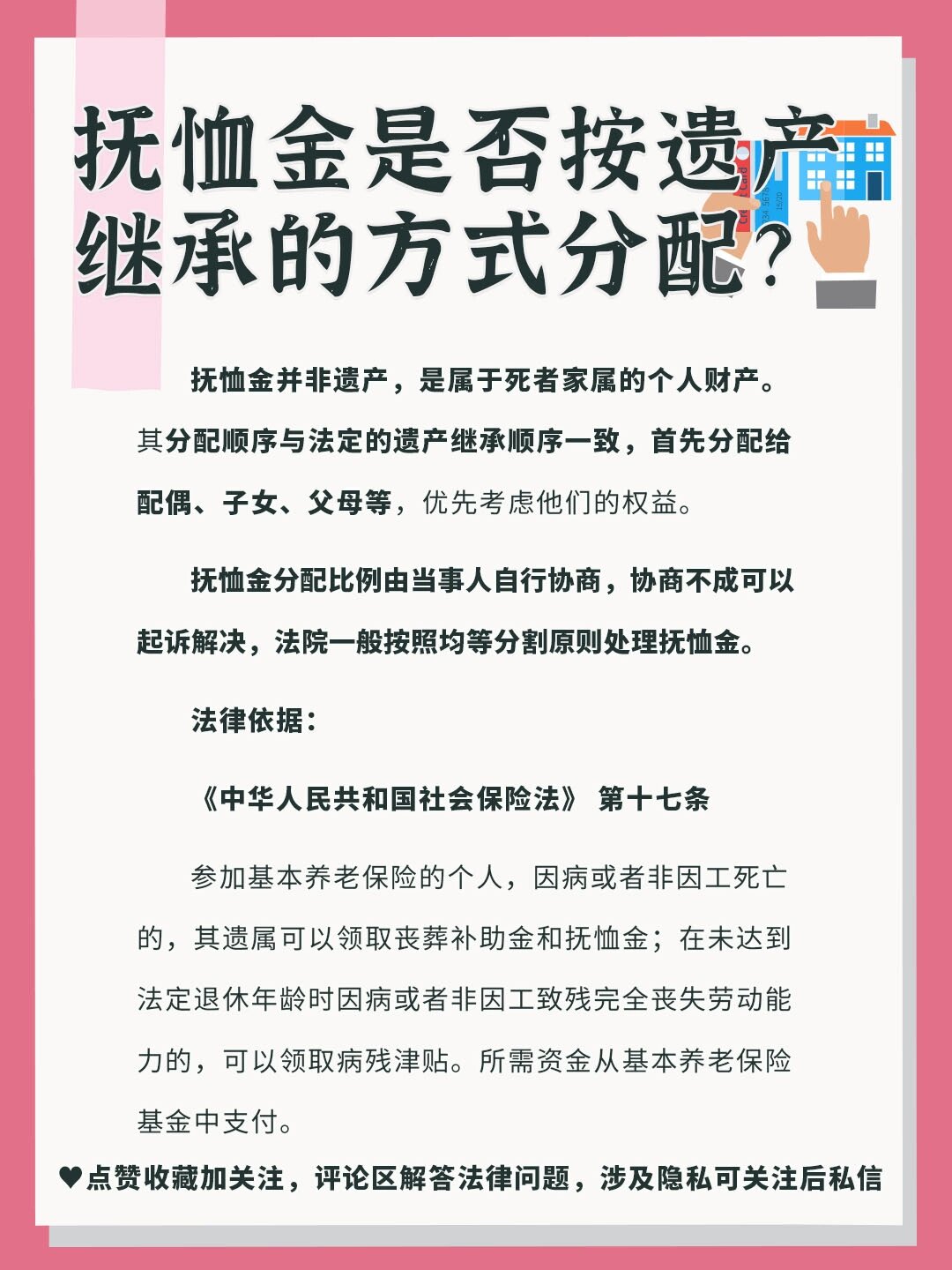 抚恤金是否按遗产继承的方式分配？

抚恤金并非遗产，是属于死者家属的个人财产。其分配顺序与法定的遗产继承顺序一致，首先分配给配偶、子女、父母等，优先考虑他们的权益。

抚恤金分配比例由当事人自行协商，协商不成可以起诉解决，法院一般按照均等分割原则处理抚恤金。

法律依据：

《中华人民共和国社会保险法》 第十七条

参加基本养老保险的个人，因病或者非因工死亡的，其遗属可以领取丧葬补助金和抚恤金；在未达到法定退休年龄时因病或者非因工致残完全丧失劳动能力的，可以领取病残津贴。所需资金从基本养老保险基金中支付。

♥点赞收藏加关注，评论区解答法律问题，涉及隐私可关注后私信